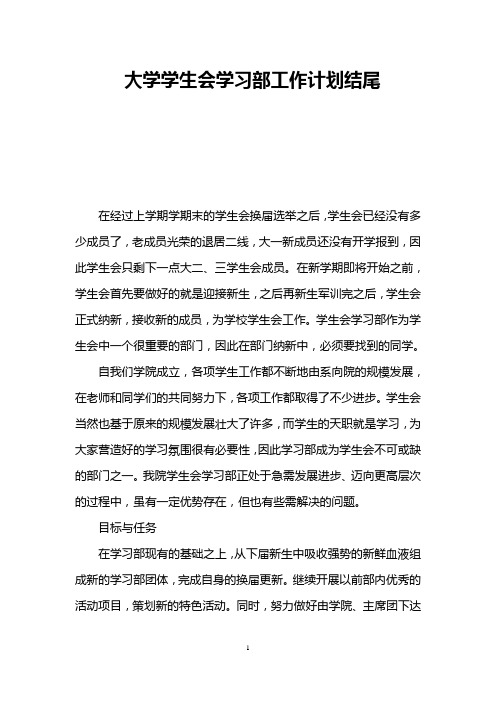 大学学生会学习部工作计划结尾

在经过上学期学期末的学生会换届选举之后，学生会已经没有多少成员了，老成员光荣的退居二线，大一新成员还没有开学报到，因此学生会只剩下一点大二、三学生会成员。在新学期即将开始之前，学生会首先要做好的就是迎接新生，之后再新生军训完之后，学生会正式纳新，接收新的成员，为学校学生会工作。学生会学习部作为学生会中一个很重要的部门，因此在部门纳新中，必须要找到的同学。

自我们学院成立，各项学生工作都不断地由系向院的规模发展，在老师和同学们的共同努力下，各项工作都取得了不少进步。学生会当然也基于原来的规模发展壮大了许多，而学生的天职就是学习，为大家营造好的学习氛围很有必要性，因此学习部成为学生会不可或缺的部门之一。我院学生会学习部正处于急需发展进步、迈向更高层次的过程中，虽有一定优势存在，但也有些需解决的问题。

目标与任务

在学习部现有的基础之上，从下届新生中吸收强势的新鲜血液组成新的学习部团体，完成自身的换届更新。继续开展以前部内优秀的活动项目，策划新的特色活动。同时，努力做好由学院、主席团下达

1